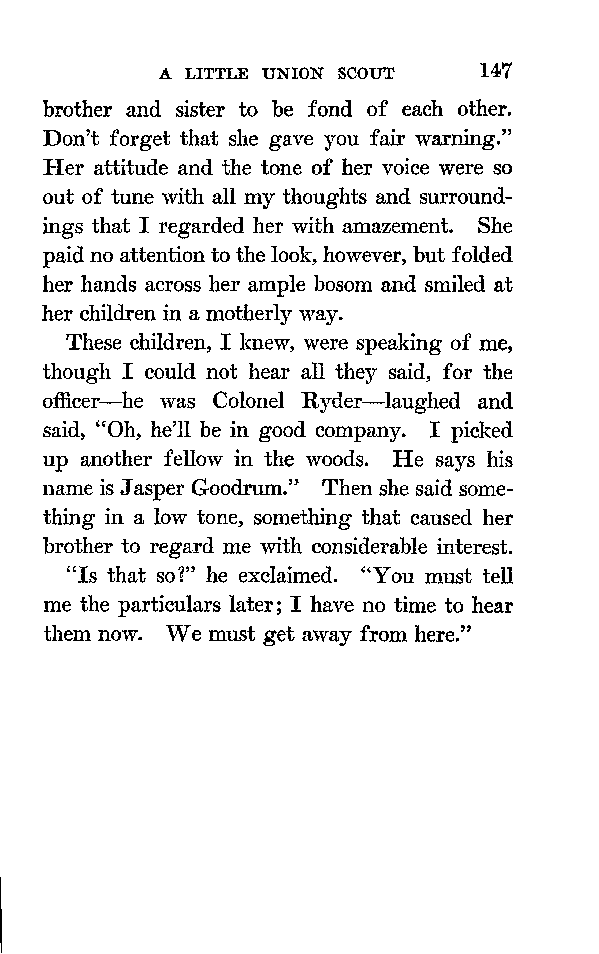 A LITTLE UNION SCOUT 147

brother and sister to be fond of each other. Don't forget that she gave you fair warning." Her attitude and the tone of her voice were so out of tune with all my thoughts and surroundings that I regarded her with amazement. She paid no attention to the look, however, but folded her hands across her ample bosom and smiled at her children in a motherly way.

These children, I knew, were speaking of me, though I could not hear all they said, for the officer—he was Colonel Ryder—laughed and said, "Oh, he'll be in good company. I picked up another fellow in the woods. He says his name is Jasper Goodrum." Then she said something in a low tone, something that caused her brother to regard me with considerable interest.

"Is that so?" he exclaimed. "You must tell me the particulars later; I have no time to hear them now. We must get away from here."